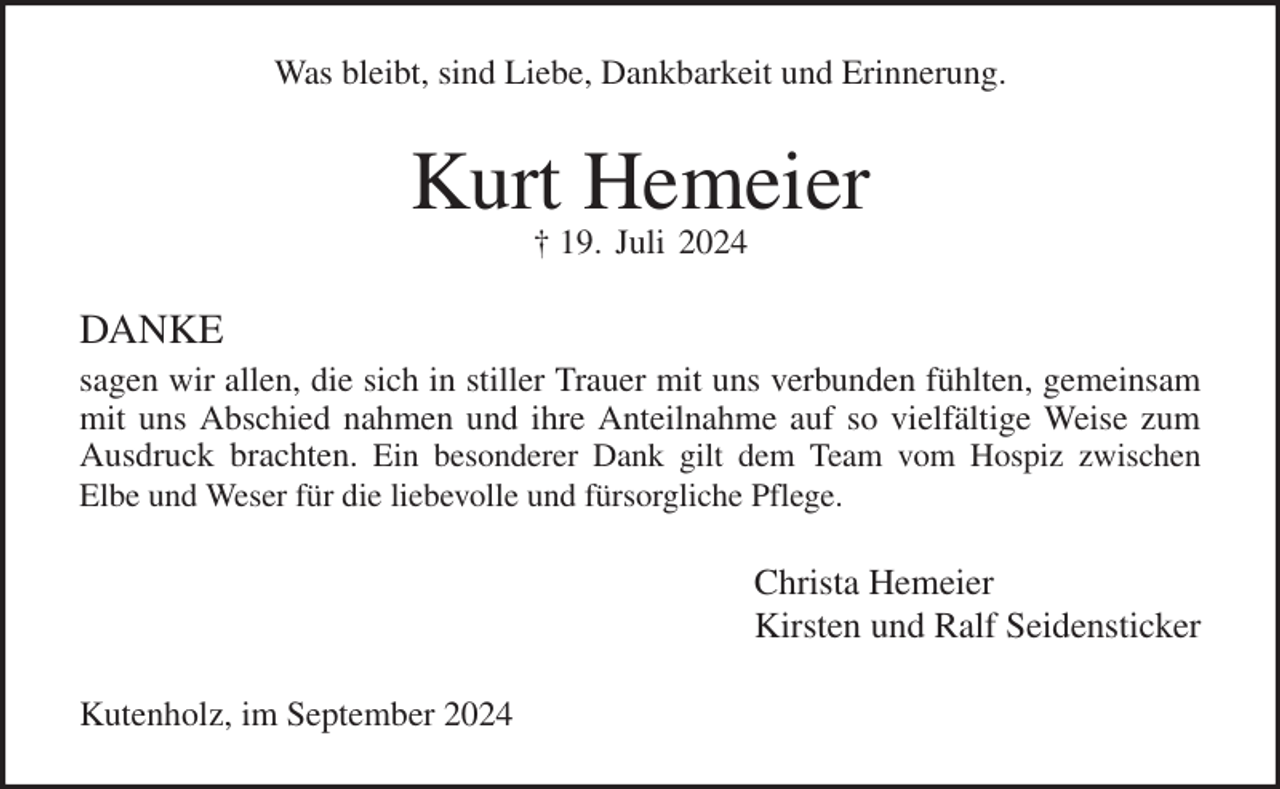 Was bleibt, sind Liebe, Dankbarkeit und Erinnerung.

Kurt Hemeier
† 19. Juli 2024

DANKE
sagen wir allen, die sich in stiller Trauer mit uns verbunden fühlten, gemeinsam mit uns Abschied nahmen und ihre Anteilnahme auf so vielfältige Weise zum Ausdruck brachten. Ein besonderer Dank gilt dem Team vom Hospiz zwischen Elbe und Weser für die liebevolle und fürsorgliche Pflege.

Christa Hemeier
Kirsten und Ralf Seidensticker

Kutenholz, im September 2024